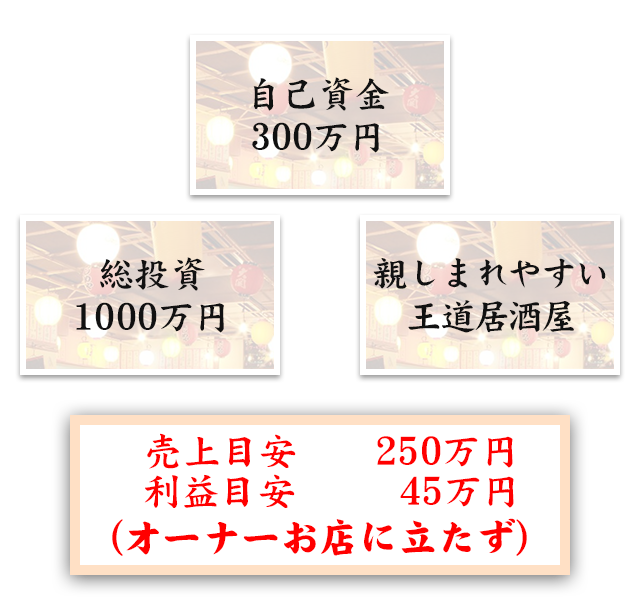 自己資金
300万円

総投資
1000万円

親しまれやすい
王道居酒屋

売上目安　　250万円
利益目安　　45万円
(オーナーお店に立たず)